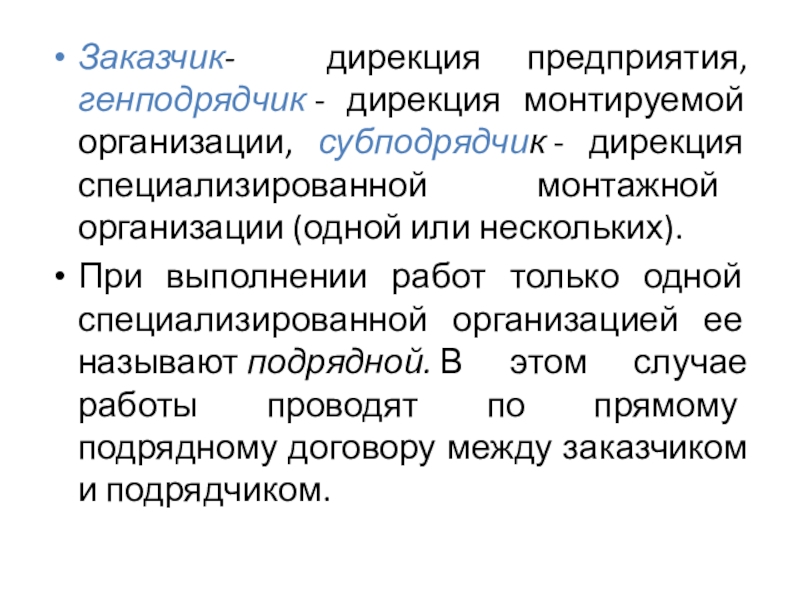 • Заказчик- дирекция предприятия, генподрядчик - дирекция монтируемой организации, субподрядчик - дирекция специализированной монтажной организации (одной или нескольких).

• При выполнении работ только одной специализированной организацией ее называют подрядной. В этом случае работы проводят по прямому подрядному договору между заказчиком и подрядчиком.